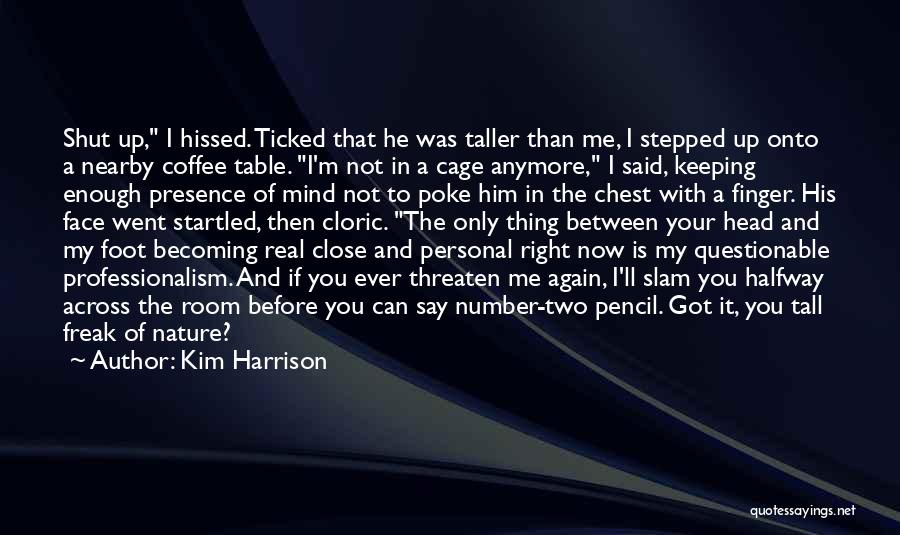 Shut up," I hissed. Ticked that he was taller than me, I stepped up onto a nearby coffee table. "I'm not in a cage anymore," I said, keeping enough presence of mind not to poke him in the chest with a finger. His face went startled, then cloric. "The only thing between your head and my foot becoming real close and personal right now is my questionable professionalism. And if you ever threaten me again, I'll slam you halfway across the room before you can say number-two pencil. Got it, you tall freak of nature?

~ Author: Kim Harrison

quotessayings.net